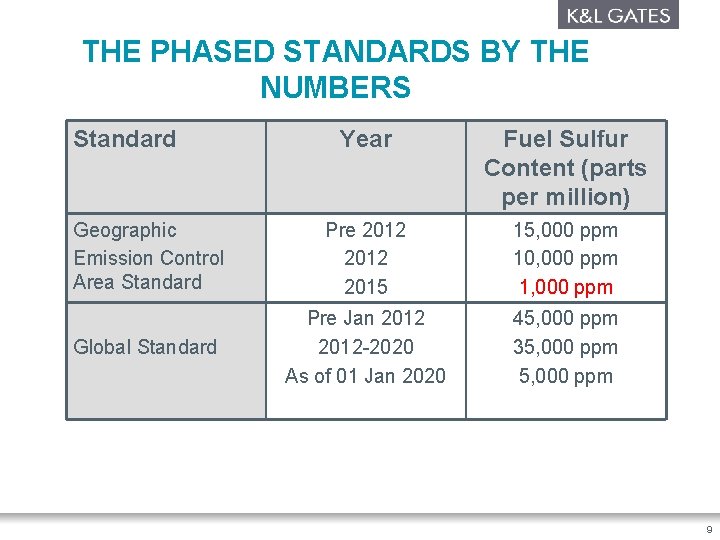 K&L GATES

THE PHASED STANDARDS BY THE NUMBERS

| Standard | Year | Fuel Sulfur Content (parts per million) |
|---|---|---|
| Geographic Emission Control Area Standard | Pre 2012<br>2012<br>2015 | 15,000 ppm<br>10,000 ppm<br>1,000 ppm |
| Global Standard | Pre Jan 2012<br>2012-2020<br>As of 01 Jan 2020 | 45,000 ppm<br>35,000 ppm<br>5,000 ppm |

9